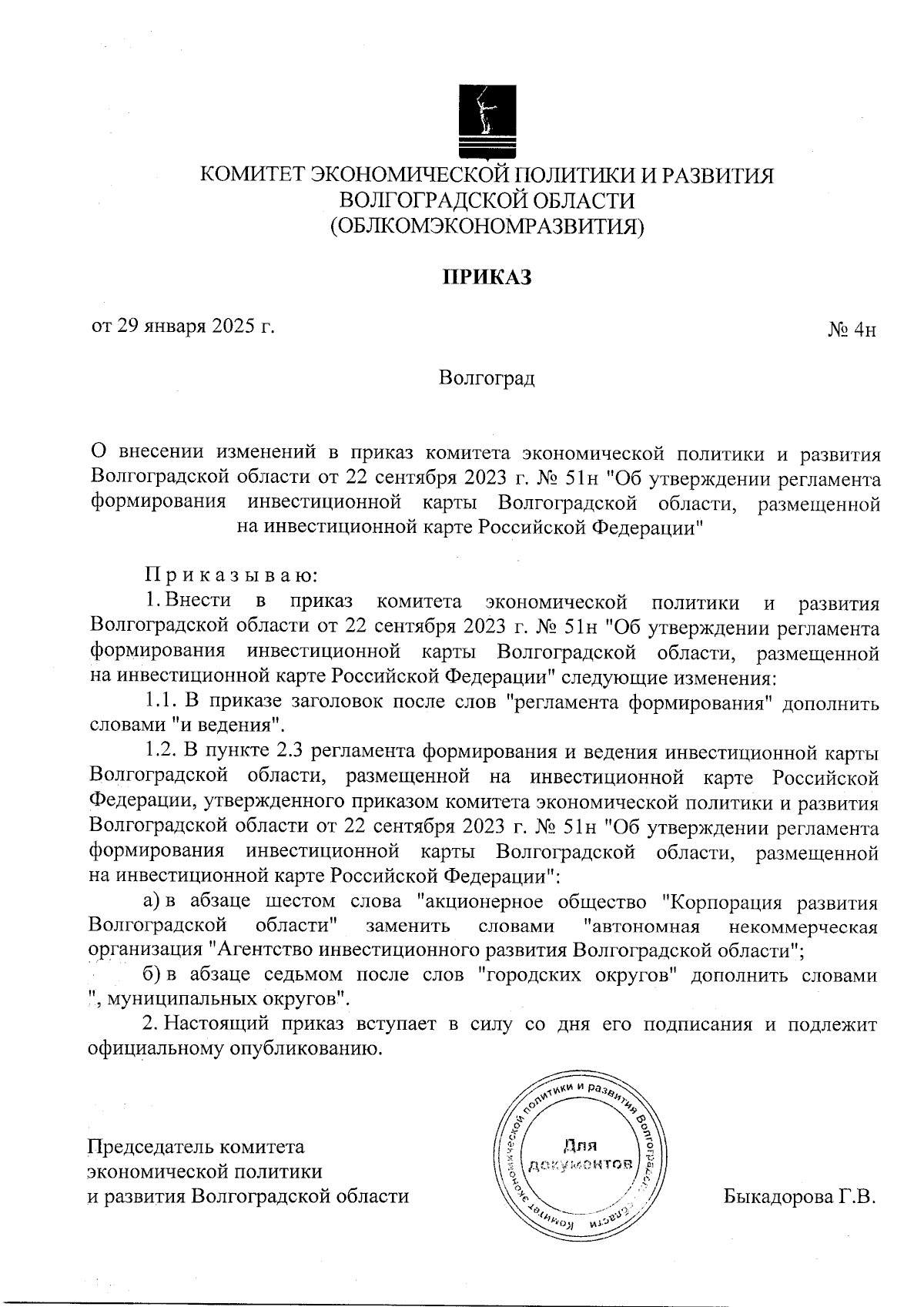 КОМИТЕТ ЭКОНОМИЧЕСКОЙ ПОЛИТИКИ И РАЗВИТИЯ
ВОЛГОГРАДСКОЙ ОБЛАСТИ
(ОБЛКОМЭКОНОМРАЗВИТИЯ)

ПРИКАЗ

от 29 января 2025 г.

№ 4н

Волгоград

О внесении изменений в приказ комитета экономической политики и развития Волгоградской области от 22 сентября 2023 г. № 51н "Об утверждении регламента формирования инвестиционной карты Волгоградской области, размещенной на инвестиционной карте Российской Федерации"

П р и к а з ы в а ю:

1. Внести в приказ комитета экономической политики и развития Волгоградской области от 22 сентября 2023 г. № 51н "Об утверждении регламента формирования инвестиционной карты Волгоградской области, размещенной на инвестиционной карте Российской Федерации" следующие изменения:

1.1. В приказе заголовок после слов "регламента формирования" дополнить словами "и ведения".

1.2. В пункте 2.3 регламента формирования и ведения инвестиционной карты Волгоградской области, размещенной на инвестиционной карте Российской Федерации, утвержденного приказом комитета экономической политики и развития Волгоградской области от 22 сентября 2023 г. № 51н "Об утверждении регламента формирования инвестиционной карты Волгоградской области, размещенной на инвестиционной карте Российской Федерации":

а) в абзаце шестом слова "акционерное общество "Корпорация развития Волгоградской области" заменить словами "автономная некоммерческая организация "Агентство инвестиционного развития Волгоградской области";

б) в абзаце седьмом после слов "городских округов" дополнить словами ", муниципальных округов".

2. Настоящий приказ вступает в силу со дня его подписания и подлежит официальному опубликованию.

Председатель комитета
экономической политики
и развития Волгоградской области

Комитет экономической политики и развития Волгоградской области
Для
документов

Быкадорова Г.В.